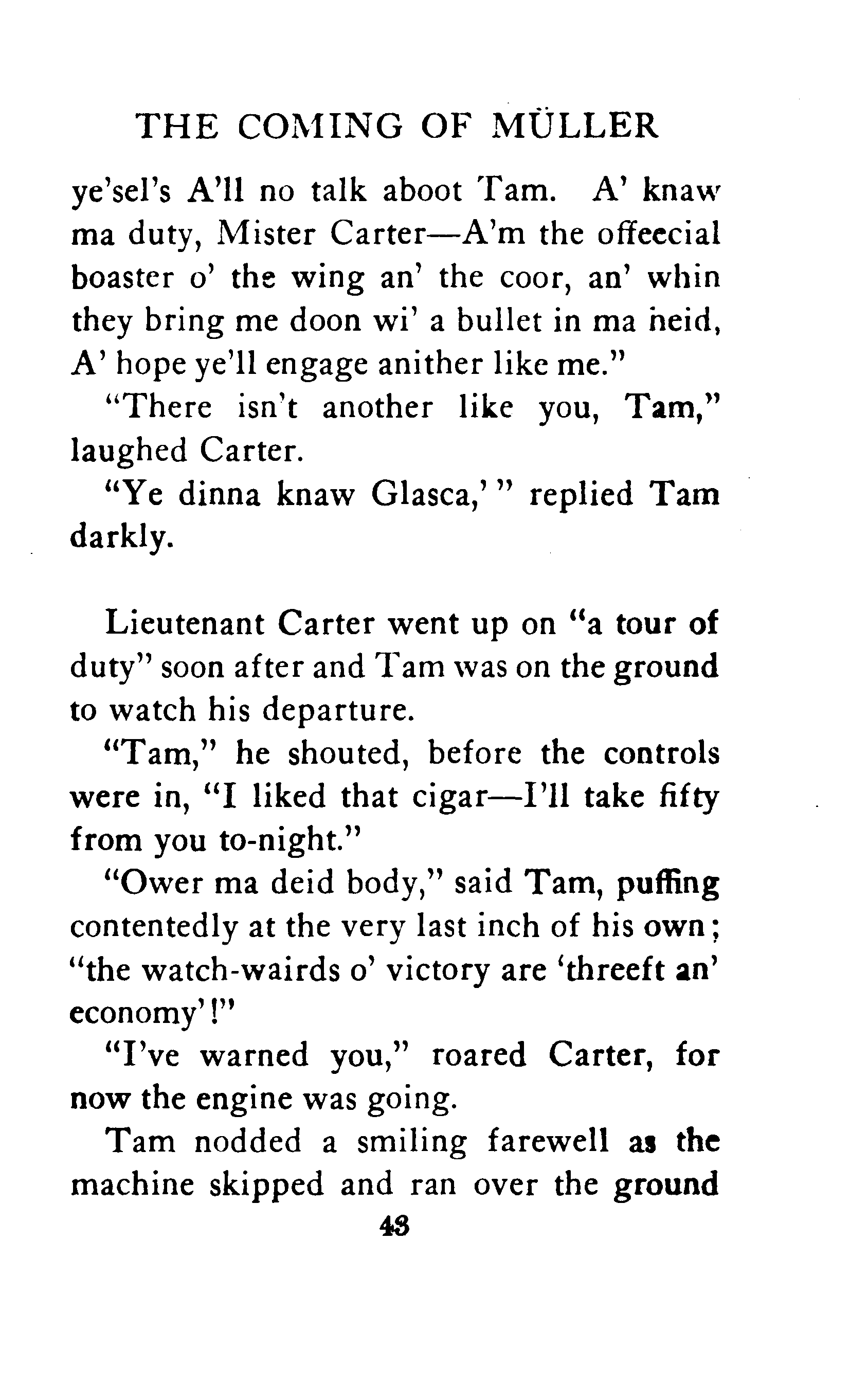 THE COMING OF MÜLLER

ye'sel's A'll no talk aboot Tam. A' knaw ma duty, Mister Carter—A'm the offeecial boaster o' the wing an' the coor, an' whin they bring me doon wi' a bullet in ma heid, A' hope ye'll engage anither like me."

"There isn't another like you, Tam," laughed Carter.

"Ye dinna knaw Glasca,'" replied Tam darkly.

Lieutenant Carter went up on "a tour of duty" soon after and Tam was on the ground to watch his departure.

"Tam," he shouted, before the controls were in, "I liked that cigar—I'll take fifty from you to-night."

"Ower ma deid body," said Tam, puffing contentedly at the very last inch of his own; "the watch-wairds o' victory are 'threeft an' economy'!"

"I've warned you," roared Carter, for now the engine was going.

Tam nodded a smiling farewell as the machine skipped and ran over the ground

43